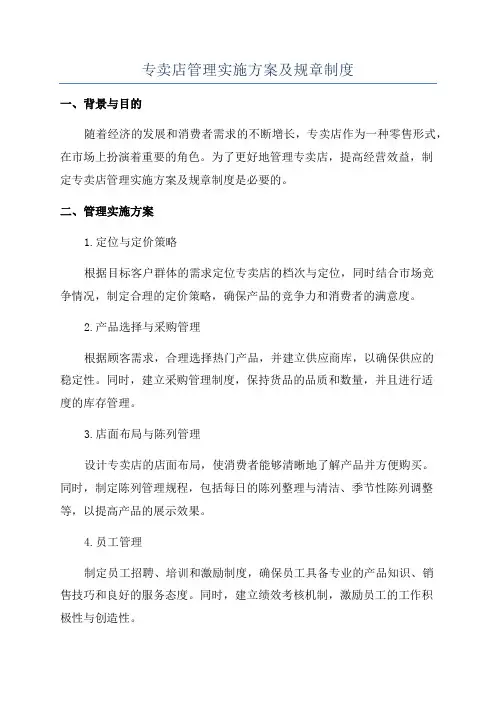 专卖店管理实施方案及规章制度

一、背景与目的

随着经济的发展和消费者需求的不断增长，专卖店作为一种零售形式，在市场上扮演着重要的角色。为了更好地管理专卖店，提高经营效益，制定专卖店管理实施方案及规章制度是必要的。

二、管理实施方案

1.定位与定价策略

根据目标客户群体的需求定位专卖店的档次与定位，同时结合市场竞争情况，制定合理的定价策略，确保产品的竞争力和消费者的满意度。

2.产品选择与采购管理

根据顾客需求，合理选择热门产品，并建立供应商库，以确保供应的稳定性。同时，建立采购管理制度，保持货品的品质和数量，并且进行适度的库存管理。

3.店面布局与陈列管理

设计专卖店的店面布局，使消费者能够清晰地了解产品并方便购买。同时，制定陈列管理规程，包括每日的陈列整理与清洁、季节性陈列调整等，以提高产品的展示效果。

4.员工管理

制定员工招聘、培训和激励制度，确保员工具备专业的产品知识、销售技巧和良好的服务态度。同时，建立绩效考核机制，激励员工的工作积极性与创造性。